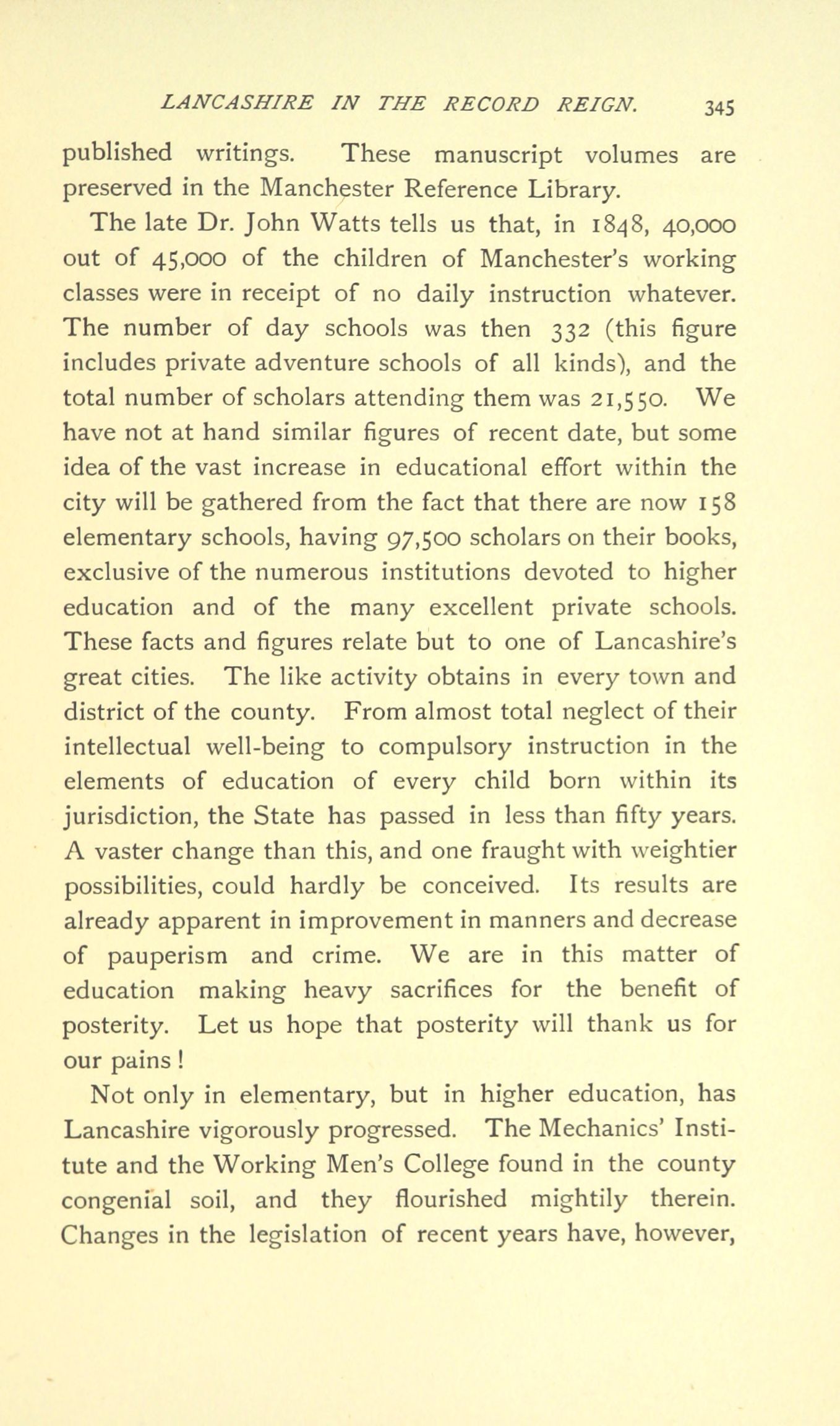 LANCASHIRE IN THE RECORD REIGN. 345

published writings. These manuscript volumes are preserved in the Manchester Reference Library.

The late Dr. John Watts tells us that, in 1848, 40,000 out of 45,000 of the children of Manchester's working classes were in receipt of no daily instruction whatever. The number of day schools was then 332 (this figure includes private adventure schools of all kinds), and the total number of scholars attending them was 21,550. We have not at hand similar figures of recent date, but some idea of the vast increase in educational effort within the city will be gathered from the fact that there are now 158 elementary schools, having 97,500 scholars on their books, exclusive of the numerous institutions devoted to higher education and of the many excellent private schools. These facts and figures relate but to one of Lancashire's great cities. The like activity obtains in every town and district of the county. From almost total neglect of their intellectual well-being to compulsory instruction in the elements of education of every child born within its jurisdiction, the State has passed in less than fifty years. A vaster change than this, and one fraught with weightier possibilities, could hardly be conceived. Its results are already apparent in improvement in manners and decrease of pauperism and crime. We are in this matter of education making heavy sacrifices for the benefit of posterity. Let us hope that posterity will thank us for our pains!

Not only in elementary, but in higher education, has Lancashire vigorously progressed. The Mechanics' Institute and the Working Men's College found in the county congenial soil, and they flourished mightily therein. Changes in the legislation of recent years have, however,